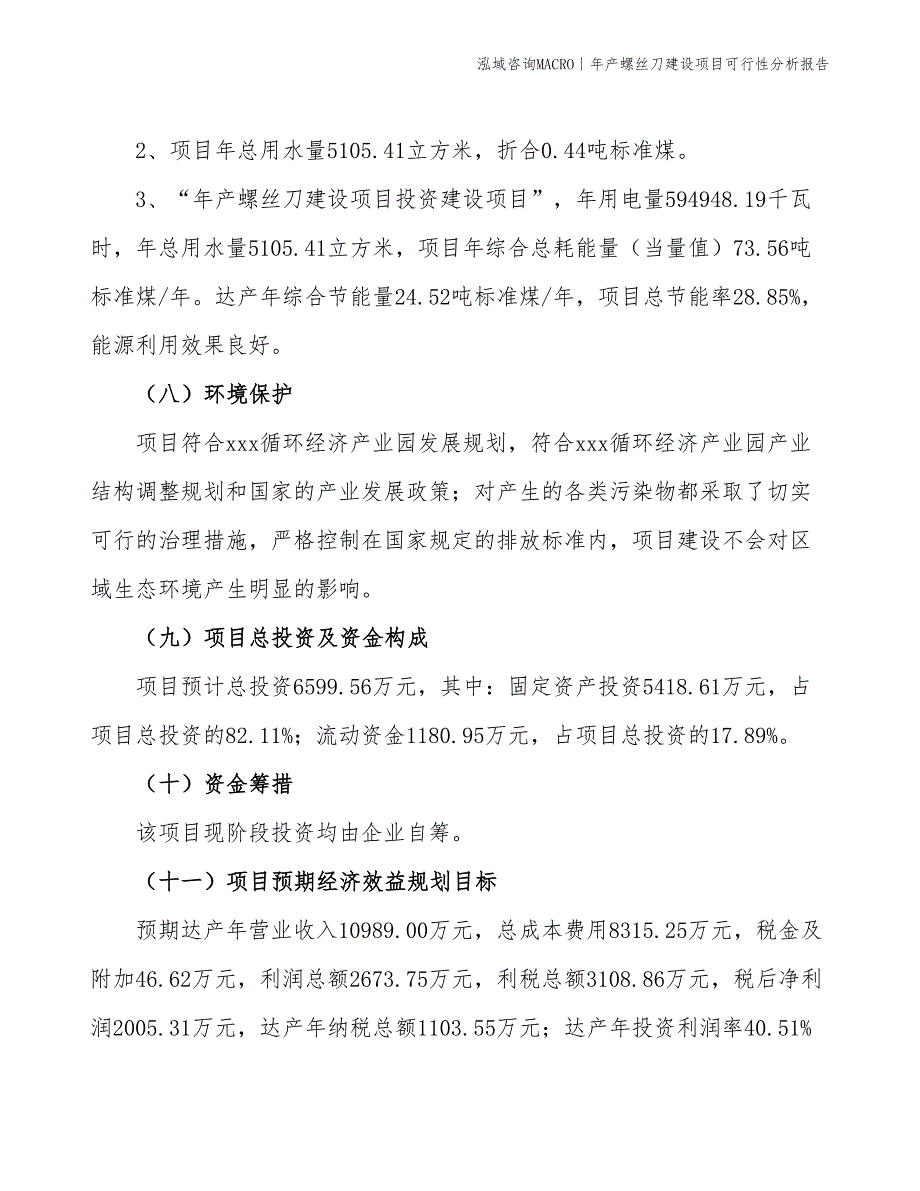 泓域咨询MACRO | 年产螺丝刀建设项目可行性分析报告

2、项目年总用水量5105.41立方米，折合0.44吨标准煤。

3、“年产螺丝刀建设项目投资建设项目”，年用电量594948.19千瓦时，年总用水量5105.41立方米，项目年综合总耗能量（当量值）73.56吨标准煤/年。达产年综合节能量24.52吨标准煤/年，项目总节能率28.85%，能源利用效果良好。

（八）环境保护

项目符合xxx循环经济产业园发展规划，符合xxx循环经济产业园产业结构调整规划和国家的产业发展政策；对产生的各类污染物都采取了切实可行的治理措施，严格控制在国家规定的排放标准内，项目建设不会对区域生态环境产生明显的影响。

（九）项目总投资及资金构成

项目预计总投资6599.56万元，其中：固定资产投资5418.61万元，占项目总投资的82.11%；流动资金1180.95万元，占项目总投资的17.89%。

（十）资金筹措

该项目现阶段投资均由企业自筹。

（十一）项目预期经济效益规划目标

预期达产年营业收入10989.00万元，总成本费用8315.25万元，税金及附加46.62万元，利润总额2673.75万元，利税总额3108.86万元，税后净利润2005.31万元，达产年纳税总额1103.55万元；达产年投资利润率40.51%